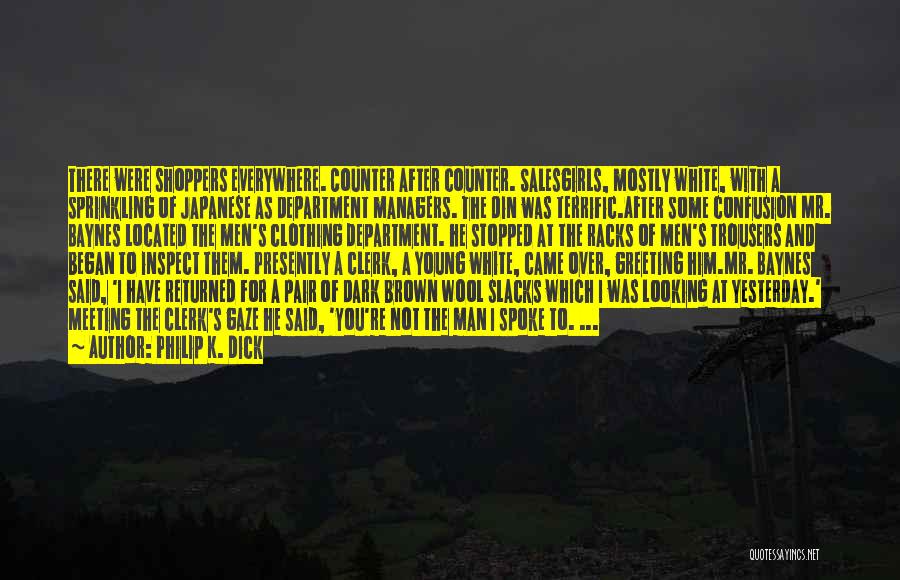 THERE WERE SHOPPERS EVERYWHERE. COUNTER AFTER COUNTER. SALESGIRLS, MOSTLY WHITE, WITH A SPRINKLING OF JAPANESE AS DEPARTMENT MANAGERS. THE DIN WAS TERRIFIC.AFTER SOME CONFUSION MR. BAYNES LOCATED THE MEN'S CLOTHING DEPARTMENT. HE STOPPED AT THE RACKS OF MEN'S TROUSERS AND BEGAN TO INSPECT THEM. PRESENTLY A CLERK, A YOUNG WHITE, CAME OVER, GREETING HIM.MR. BAYNES SAID, 'I HAVE RETURNED FOR A PAIR OF DARK BROWN WOOL SLACKS WHICH I WAS LOOKING AT YESTERDAY.' MEETING THE CLERK'S GAZE HE SAID, 'YOU'RE NOT THE MAN I SPOKE TO. ...
~ AUTHOR: PHILIP K. DICK

QUOTESSAYINGS.NET